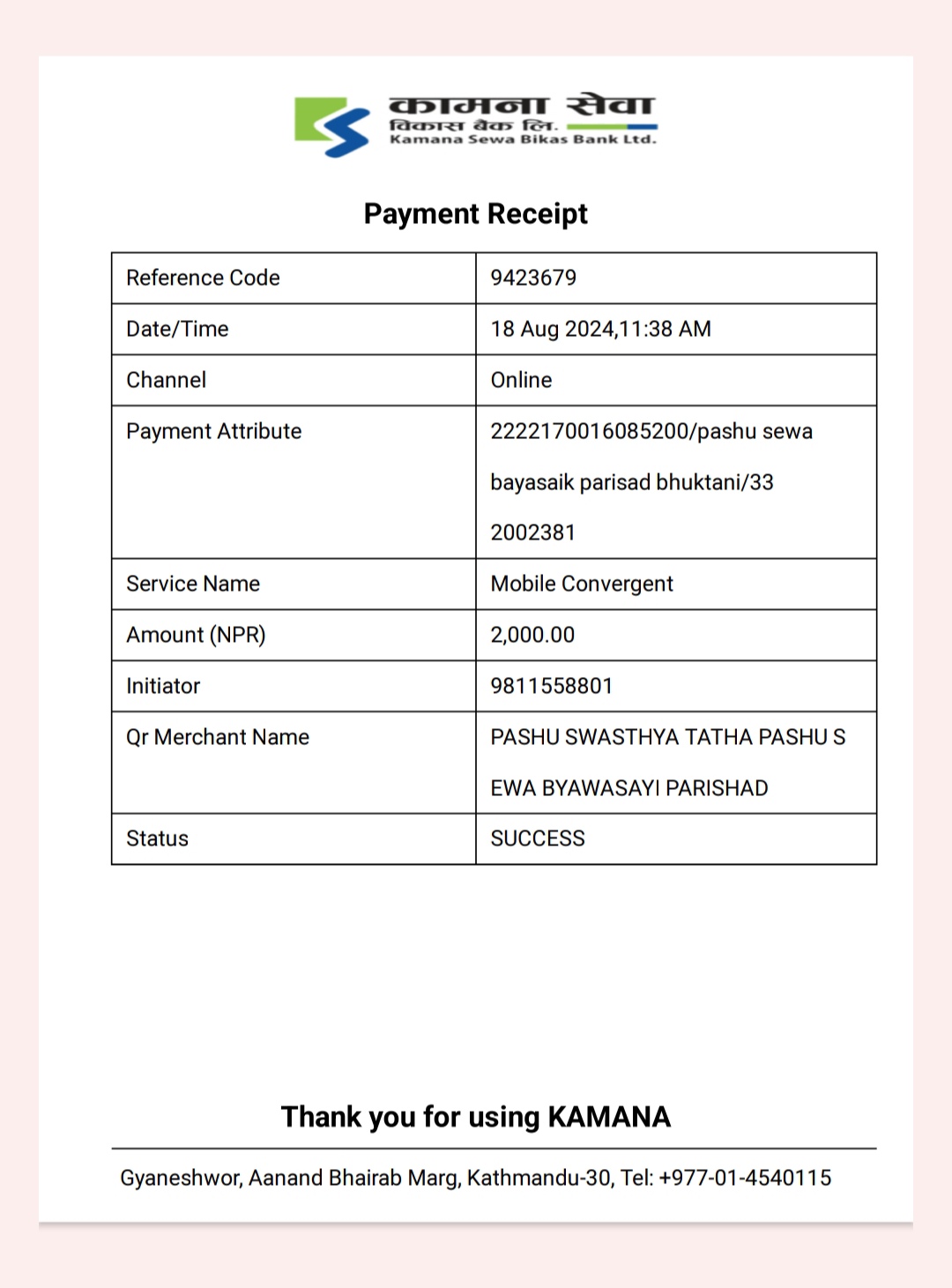 कामना सेवा
विकास बैंक लि.
Kamana Sewa Bikas Bank Ltd.

Payment Receipt

| Reference Code | 9423679 |
|---|---|
| Date/Time | 18 Aug 2024,11:38 AM |
| Channel | Online |
| Payment Attribute | 2222170016085200/pashu sewa bayasaik parisad bhuktani/33 2002381 |
| Service Name | Mobile Convergent |
| Amount (NPR) | 2,000.00 |
| Initiator | 9811558801 |
| Qr Merchant Name | PASHU SWASTHYA TATHA PASHU S EWA BYAWASAYI PARISHAD |
| Status | SUCCESS |

Thank you for using KAMANA

Gyaneshwor, Aanand Bhairab Marg, Kathmandu-30, Tel: +977-01-4540115